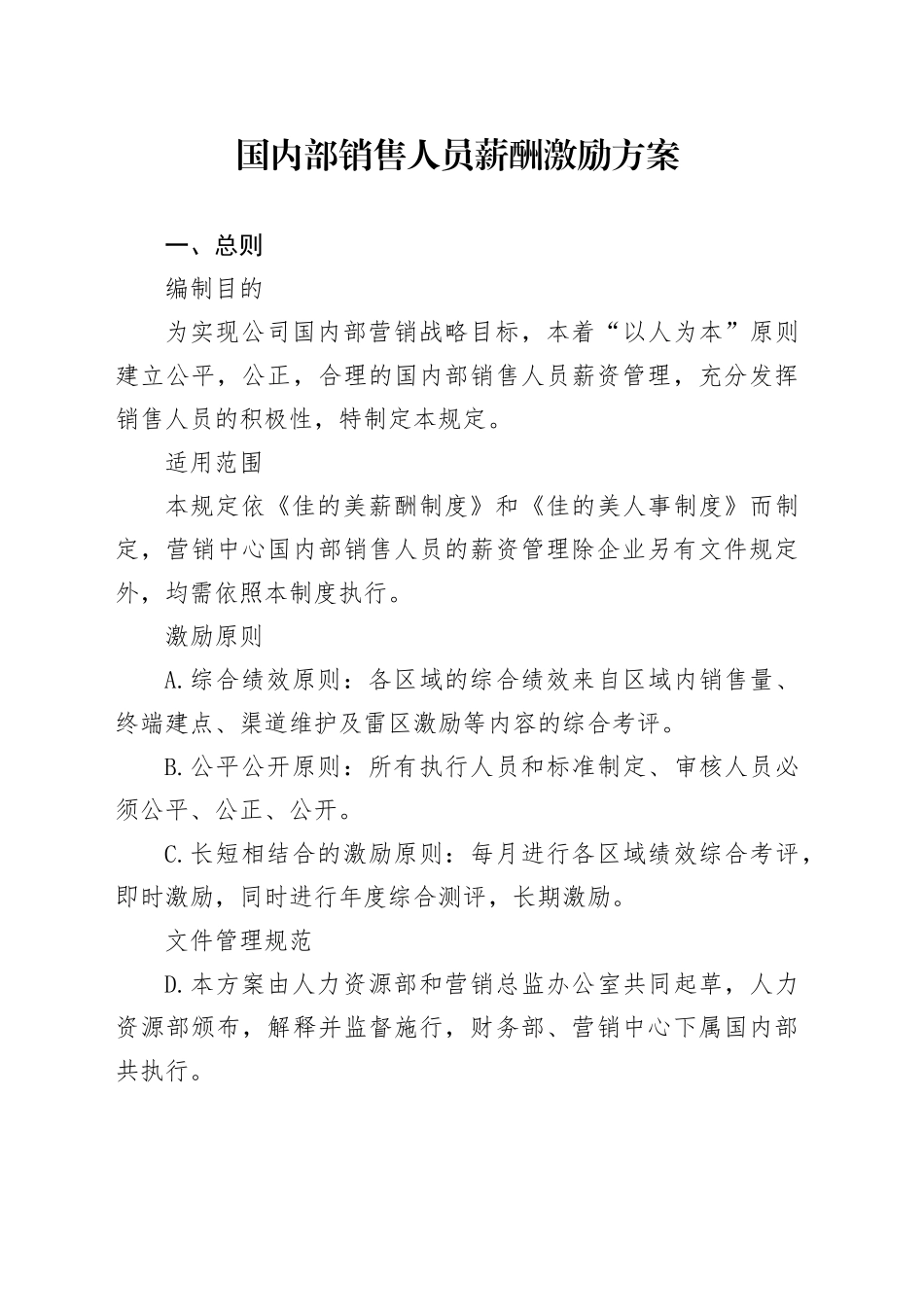 国内部销售人员薪酬激励方案

一、总则

编制目的

为实现公司国内部营销战略目标，本着“以人为本”原则建立公平，公正，合理的国内部销售人员薪资管理，充分发挥销售人员的积极性，特制定本规定。

适用范围

本规定依《佳的美薪酬制度》和《佳的美人事制度》而制定，营销中心国内部销售人员的薪资管理除企业另有文件规定外，均需依照本制度执行。

激励原则

A.综合绩效原则：各区域的综合绩效来自区域内销售量、终端建点、渠道维护及雷区激励等内容的综合考评。

B.公平公开原则：所有执行人员和标准制定、审核人员必须公平、公正、公开。

C.长短相结合的激励原则：每月进行各区域绩效综合考评，即时激励，同时进行年度综合测评，长期激励。

文件管理规范

D.本方案由人力资源部和营销总监办公室共同起草，人力资源部颁布，解释并监督施行，财务部、营销中心下属国内部共执行。